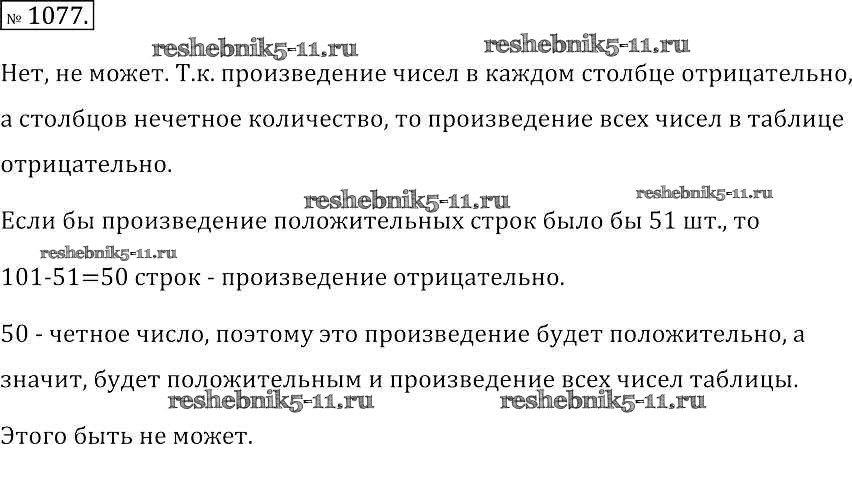 № 1077.

Нет, не может. Т.к. произведение чисел в каждом столбце отрицательно, а столбцов нечетное количество, то произведение всех чисел в таблице отрицательно.

Если бы произведение положительных строк было бы 51 шт., то

101-51=50 строк - произведение отрицательно.

50 - четное число, поэтому это произведение будет положительно, а значит, будет положительным и произведение всех чисел таблицы.

Этого быть не может.

reshebnik5-11.ru